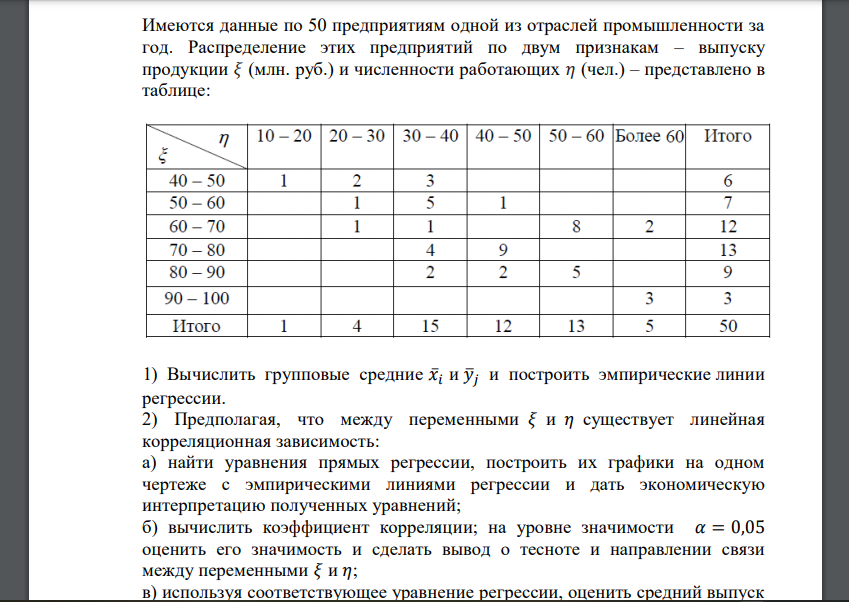 Имеются данные по 50 предприятиям одной из отраслей промышленности за год. Распределение этих предприятий по двум признакам – выпуску продукции $\xi$ (млн. руб.) и численности работающих $\eta$ (чел.) – представлено в таблице:

| $\xi$ \ $\eta$ | 10 – 20 | 20 – 30 | 30 – 40 | 40 – 50 | 50 – 60 | Более 60 | Итого |
|---|---|---|---|---|---|---|---|
| 40 – 50 | 1 | 2 | 3 | | | | 6 |
| 50 – 60 | | 1 | 5 | 1 | | | 7 |
| 60 – 70 | | 1 | 1 | | 8 | 2 | 12 |
| 70 – 80 | | | 4 | 9 | | | 13 |
| 80 – 90 | | | 2 | 2 | 5 | | 9 |
| 90 – 100 | | | | | | 3 | 3 |
| Итого | 1 | 4 | 15 | 12 | 13 | 5 | 50 |

1) Вычислить групповые средние $\bar{x}_i$ и $\bar{y}_j$ и построить эмпирические линии регрессии.

2) Предполагая, что между переменными $\xi$ и $\eta$ существует линейная корреляционная зависимость:

а) найти уравнения прямых регрессии, построить их графики на одном чертеже с эмпирическими линиями регрессии и дать экономическую интерпретацию полученных уравнений;

б) вычислить коэффициент корреляции; на уровне значимости $\alpha = 0,05$ оценить его значимость и сделать вывод о тесноте и направлении связи между переменными $\xi$ и $\eta$;

в) используя соответствующее уравнение регрессии, оценить средний выпуск